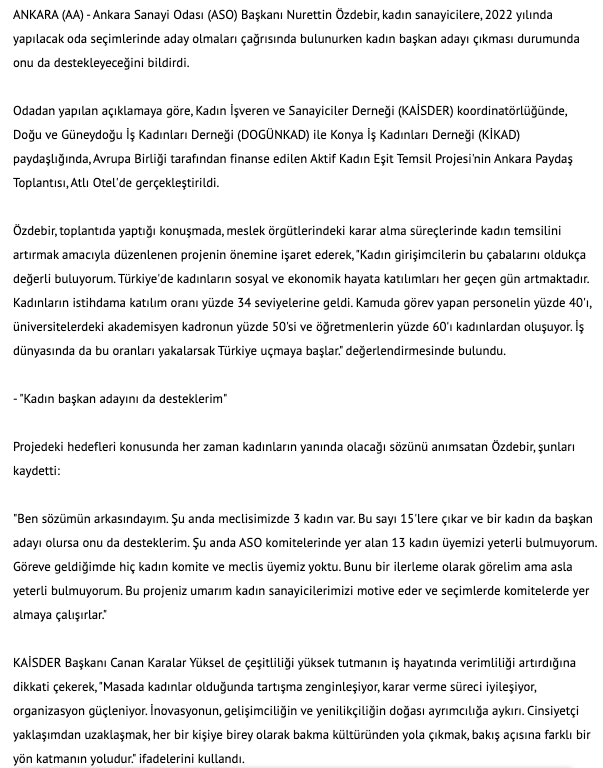 ANKARA (AA) - Ankara Sanayi Odası (ASO) Başkanı Nurettin Özdebir, kadın sanayicilere, 2022 yılında yapılacak oda seçimlerinde aday olmaları çağrısında bulunurken kadın başkan adayı çıkması durumunda onu da destekleyeceğini bildirdi.

Odadan yapılan açıklamaya göre, Kadın İşveren ve Sanayiciler Derneği (KAİSDER) koordinatörlüğünde, Doğu ve Güneydoğu İş Kadınları Derneği (DOGÜNKAD) ile Konya İş Kadınları Derneği (KİKAD) paydaşlığında, Avrupa Birliği tarafından finanse edilen Aktif Kadın Eşit Temsil Projesi'nin Ankara Paydaş Toplantısı, Atlı Otel'de gerçekleştirildi.

Özdebir, toplantıda yaptığı konuşmada, meslek örgütlerindeki karar alma süreçlerinde kadın temsilini artırmak amacıyla düzenlenen projenin önemine işaret ederek, "Kadın girişimcilerin bu çabalarını oldukça değerli buluyorum. Türkiye'de kadınların sosyal ve ekonomik hayata katılımları her geçen gün artmaktadır. Kadınların istihdama katılım oranı yüzde 34 seviyelerine geldi. Kamuda görev yapan personelin yüzde 40'ı, üniversitelerdeki akademisyen kadronun yüzde 50'si ve öğretmenlerin yüzde 60'ı kadınlardan oluşuyor. İş dünyasında da bu oranları yakalarsak Türkiye uçmaya başlar." değerlendirmesinde bulundu.

- "Kadın başkan adayını da desteklerim"

Projedeki hedefleri konusunda her zaman kadınların yanında olacağı sözünü anımsatan Özdebir, şunları kaydetti:

"Ben sözümün arkasındayım. Şu anda meclisimizde 3 kadın var. Bu sayı 15'lere çıkar ve bir kadın da başkan adayı olursa onu da desteklerim. Şu anda ASO komitelerinde yer alan 13 kadın üyemizi yeterli bulmuyorum. Göreve geldiğimde hiç kadın komite ve meclis üyemiz yoktu. Bunu bir ilerleme olarak görelim ama asla yeterli bulmuyorum. Bu projeniz umarım kadın sanayicilerimizi motive eder ve seçimlerde komitelerde yer almaya çalışırlar."

KAİSDER Başkanı Canan Karalar Yüksel de çeşitliliği yüksek tutmanın iş hayatında verimliliği artırdığına dikkati çekerek, "Masada kadınlar olduğunda tartışma zenginleşiyor, karar verme süreci iyileşiyor, organizasyon güçleniyor. İnovasyonun, gelişimciliğin ve yenilikçiliğin doğası ayrımcılığa aykırı. Cinsiyetçi yaklaşımdan uzaklaşmak, her bir kişiye birey olarak bakma kültüründen yola çıkmak, bakış açısına farklı bir yön katmanın yoludur." ifadelerini kullandı.